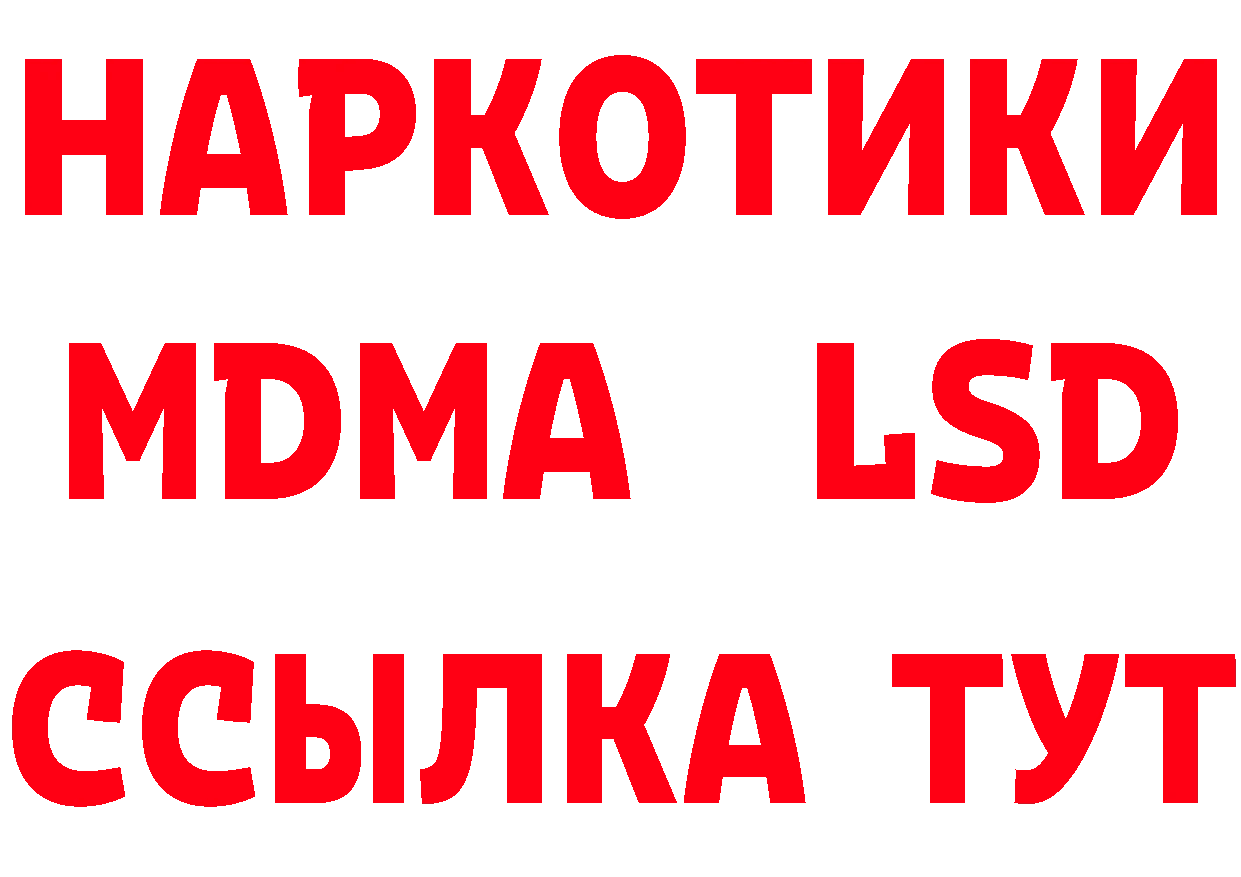 НАРКОТИКИ
MDMA LSD
ССЫЛКА ТУТ